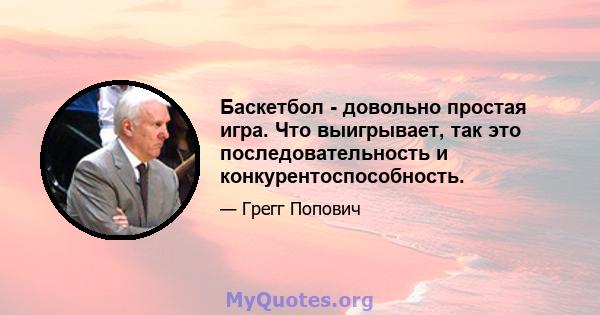 Баскетбол - довольно простая игра. Что выигрывает, так это последовательность и конкурентоспособность.

— Грегг Попович

MyQuotes.org